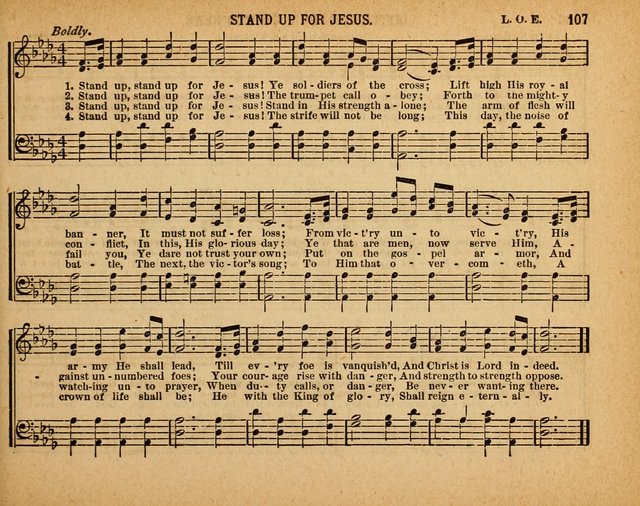 STAND UP FOR JESUS. L. O. E. 107

Boldly.

1. Stand up, stand up for Je - sus! Ye sol - diers of the cross; Lift high His roy - al
2. Stand up, stand up for Je - sus! The trum - pet call o - bey; Forth to the might - y
3. Stand up, stand up for Je - sus! Stand in His strength a - lone; The arm of flesh will
4. Stand up, stand up for Je - sus! The strife will not be long; This day, the noise of

ban - ner, It must not suf - fer loss; From vic - t'ry un - to vic - t'ry, His
con - flict, In this, His glo - rious day; Ye that are men, now serve Him, A -
fail you, Ye dare not trust your own; Put on the gos - pel ar - mor, And
bat - tle, The next, the vic - tor's song; To Him that o - ver - com - eth, A

ar - my He shall lead, Till ev - 'ry foe is vanquish'd, And Christ is Lord in - deed.
- gainst un - numbered foes; Your cour - age rise with dan - ger, And strength to strength oppose.
watch - ing un - to prayer, When du - ty calls, or dan - ger, Be nev - er want - ing there.
crown of life shall be; He with the King of glo - ry, Shall reign e - tern - al - ly.